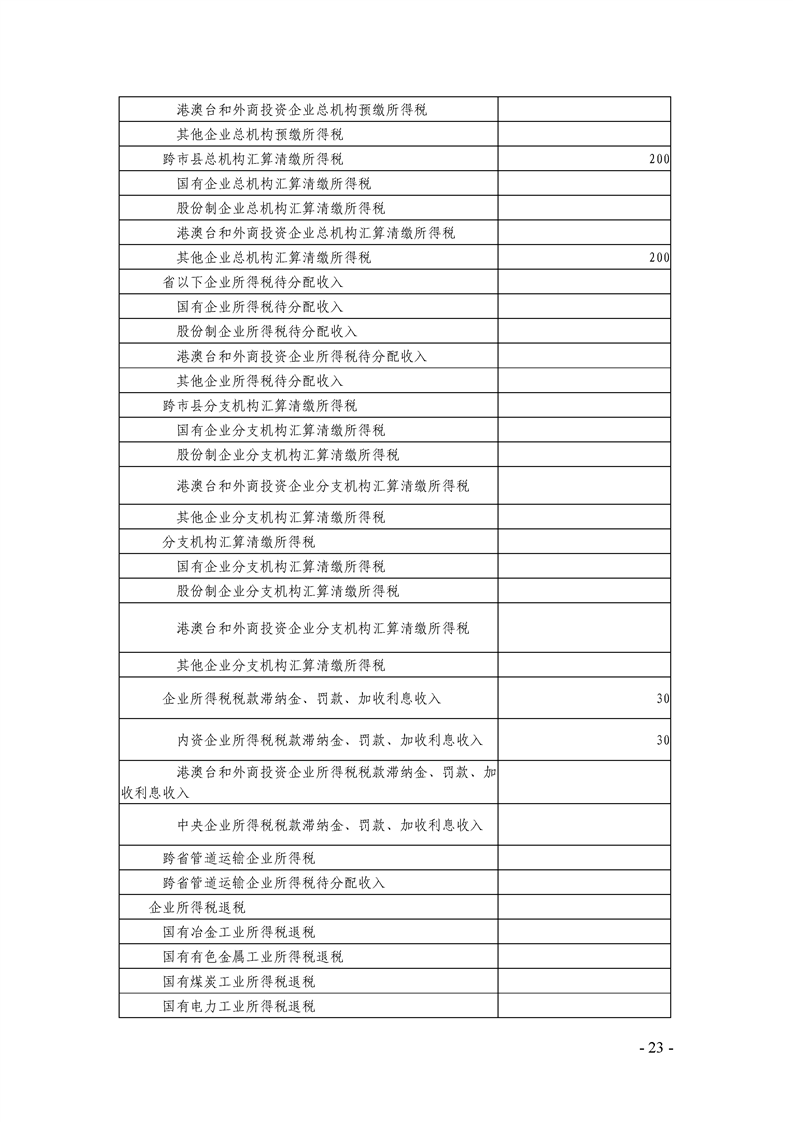 | | |
|---|---|
| 港澳台和外商投资企业总机构预缴所得税 | |
| 其他企业总机构预缴所得税 | |
| 跨市县总机构汇算清缴所得税 | 200 |
| 国有企业总机构汇算清缴所得税 | |
| 股份制企业总机构汇算清缴所得税 | |
| 港澳台和外商投资企业总机构汇算清缴所得税 | |
| 其他企业总机构汇算清缴所得税 | 200 |
| 省以下企业所得税待分配收入 | |
| 国有企业所得税待分配收入 | |
| 股份制企业所得税待分配收入 | |
| 港澳台和外商投资企业所得税待分配收入 | |
| 其他企业所得税待分配收入 | |
| 跨市县分支机构汇算清缴所得税 | |
| 国有企业分支机构汇算清缴所得税 | |
| 股份制企业分支机构汇算清缴所得税 | |
| 港澳台和外商投资企业分支机构汇算清缴所得税 | |
| 其他企业分支机构汇算清缴所得税 | |
| 分支机构汇算清缴所得税 | |
| 国有企业分支机构汇算清缴所得税 | |
| 股份制企业分支机构汇算清缴所得税 | |
| 港澳台和外商投资企业分支机构汇算清缴所得税 | |
| 其他企业分支机构汇算清缴所得税 | |
| 企业所得税税款滞纳金、罚款、加收利息收入 | 30 |
| 内资企业所得税税款滞纳金、罚款、加收利息收入 | 30 |
| 港澳台和外商投资企业所得税税款滞纳金、罚款、加收利息收入 | |
| 中央企业所得税税款滞纳金、罚款、加收利息收入 | |
| 跨省管道运输企业所得税 | |
| 跨省管道运输企业所得税待分配收入 | |
| 企业所得税退税 | |
| 国有冶金工业所得税退税 | |
| 国有有色金属工业所得税退税 | |
| 国有煤炭工业所得税退税 | |
| 国有电力工业所得税退税 | |

- 23 -